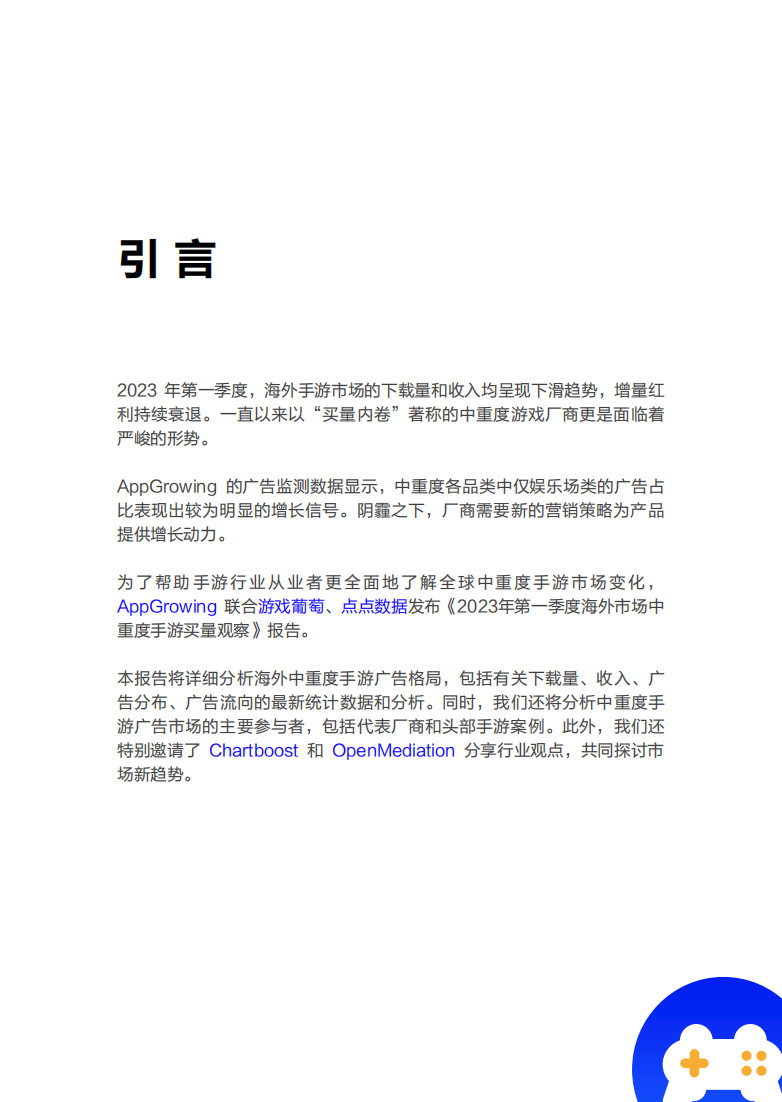 引言

2023 年第一季度，海外手游市场的下载量和收入均呈现下滑趋势，增量红利持续衰退。一直以来以“买量内卷”著称的中重度游戏厂商更是面临着严峻的形势。

AppGrowing 的广告监测数据显示，中重度各品类中仅娱乐场类的广告占比表现出较为明显的增长信号。阴霾之下，厂商需要新的营销策略为产品提供增长动力。

为了帮助手游行业从业者更全面地了解全球中重度手游市场变化，AppGrowing 联合游戏葡萄、点点数据发布《2023年第一季度海外市场中重度手游买量观察》报告。

本报告将详细分析海外中重度手游广告格局，包括有关下载量、收入、广告分布、广告流向的最新统计数据和分析。同时，我们还将分析中重度手游广告市场的主要参与者，包括代表厂商和头部手游案例。此外，我们还特别邀请了 Chartboost 和 OpenMediation 分享行业观点，共同探讨市场新趋势。